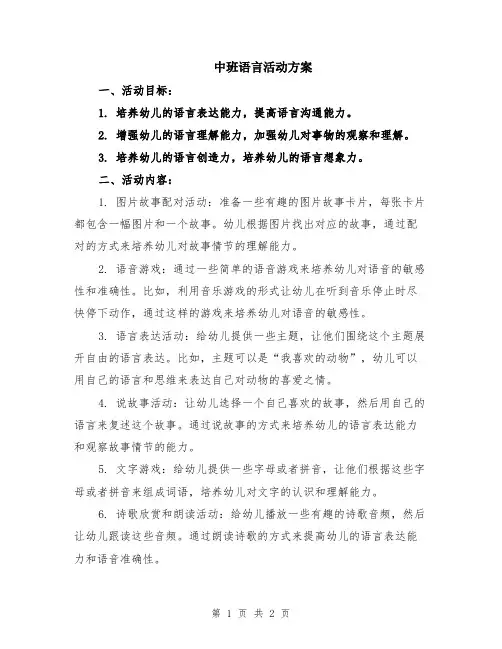 中班语言活动方案

一、活动目标：

1. 培养幼儿的语言表达能力，提高语言沟通能力。

2. 增强幼儿的语言理解能力，加强幼儿对事物的观察和理解。

3. 培养幼儿的语言创造力，培养幼儿的语言想象力。

二、活动内容：

1. 图片故事配对活动：准备一些有趣的图片故事卡片，每张卡片都包含一幅图片和一个故事。幼儿根据图片找出对应的故事，通过配对的方式来培养幼儿对故事情节的理解能力。

2. 语音游戏：通过一些简单的语音游戏来培养幼儿对语音的敏感性和准确性。比如，利用音乐游戏的形式让幼儿在听到音乐停止时尽快停下动作，通过这样的游戏来培养幼儿对语音的敏感性。

3. 语言表达活动：给幼儿提供一些主题，让他们围绕这个主题展开自由的语言表达。比如，主题可以是“我喜欢的动物”，幼儿可以用自己的语言和思维来表达自己对动物的喜爱之情。

4. 说故事活动：让幼儿选择一个自己喜欢的故事，然后用自己的语言来复述这个故事。通过说故事的方式来培养幼儿的语言表达能力和观察故事情节的能力。

5. 文字游戏：给幼儿提供一些字母或者拼音，让他们根据这些字母或者拼音来组成词语，培养幼儿对文字的认识和理解能力。

6. 诗歌欣赏和朗读活动：给幼儿播放一些有趣的诗歌音频，然后让幼儿跟读这些音频。通过朗读诗歌的方式来提高幼儿的语言表达能力和语音准确性。

第 1 页 共 2 页